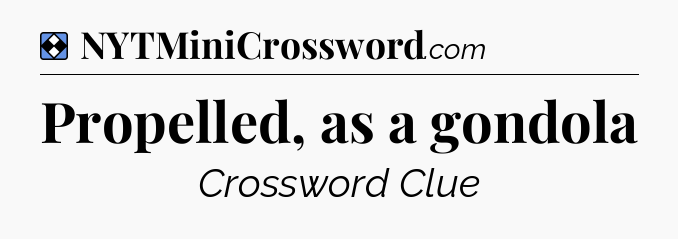 NYTMiniCrossword.com

Propelled, as a gondola

Crossword Clue